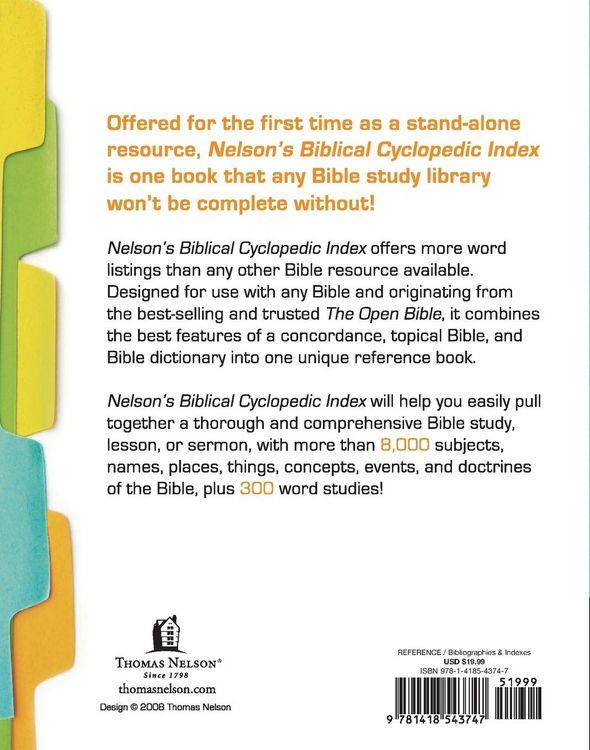 Offered for the first time as a stand-alone resource, Nelson's Biblical Cyclopedic Index is one book that any Bible study library won't be complete without!

Nelson's Biblical Cyclopedic Index offers more word listings than any other Bible resource available. Designed for use with any Bible and originating from the best-selling and trusted The Open Bible, it combines the best features of a concordance, topical Bible, and Bible dictionary into one unique reference book.

Nelson's Biblical Cyclopedic Index will help you easily pull together a thorough and comprehensive Bible study, lesson, or sermon, with more than 8,000 subjects, names, places, things, concepts, events, and doctrines of the Bible, plus 300 word studies!

THOMAS NELSON®
Since 1798
thomasnelson.com
Design © 2008 Thomas Nelson

REFERENCE / Bibliographies & Indexes
USD $19.99
ISBN 978-1-4185-4374-7
51999
9 781418 543747